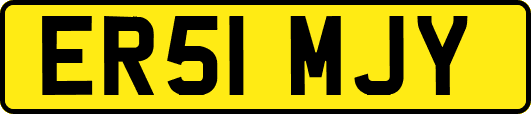 ER51 MJY